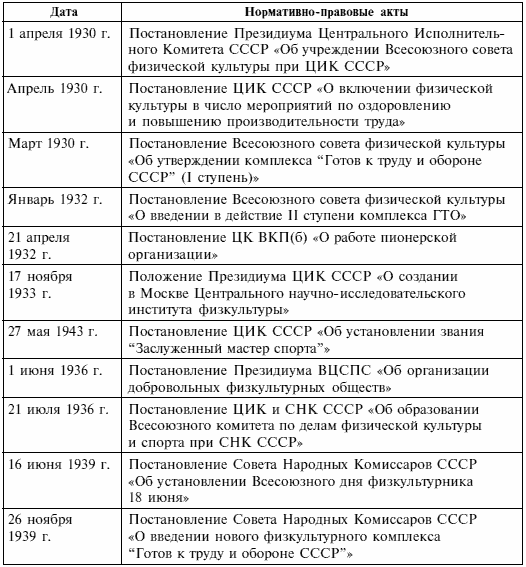 | Дата | Нормативно-правовые акты |
|---|---|
| 1 апреля 1930 г. | Постановление Президиума Центрального Исполнительного Комитета СССР «Об учреждении Всесоюзного совета физической культуры при ЦИК СССР» |
| Апрель 1930 г. | Постановление ЦИК СССР «О включении физической культуры в число мероприятий по оздоровлению и повышению производительности труда» |
| Март 1930 г. | Постановление Всесоюзного совета физической культуры «Об утверждении комплекса “Готов к труду и обороне СССР” (I ступень)» |
| Январь 1932 г. | Постановление Всесоюзного совета физической культуры «О введении в действие II ступени комплекса ГТО» |
| 21 апреля 1932 г. | Постановление ЦК ВКП(б) «О работе пионерской организации» |
| 17 ноября 1933 г. | Положение Президиума ЦИК СССР «О создании в Москве Центрального научно-исследовательского института физкультуры» |
| 27 мая 1943 г. | Постановление ЦИК СССР «Об установлении звания “Заслуженный мастер спорта”» |
| 1 июня 1936 г. | Постановление Президиума ВЦСПС «Об организации добровольных физкультурных обществ» |
| 21 июля 1936 г. | Постановление ЦИК и СНК СССР «Об образовании Всесоюзного комитета по делам физической культуры и спорта при СНК СССР» |
| 16 июня 1939 г. | Постановление Совета Народных Комиссаров СССР «Об установлении Всесоюзного дня физкультурника 18 июня» |
| 26 ноября 1939 г. | Постановление Совета Народных Комиссаров СССР «О введении нового физкультурного комплекса “Готов к труду и обороне СССР”» |